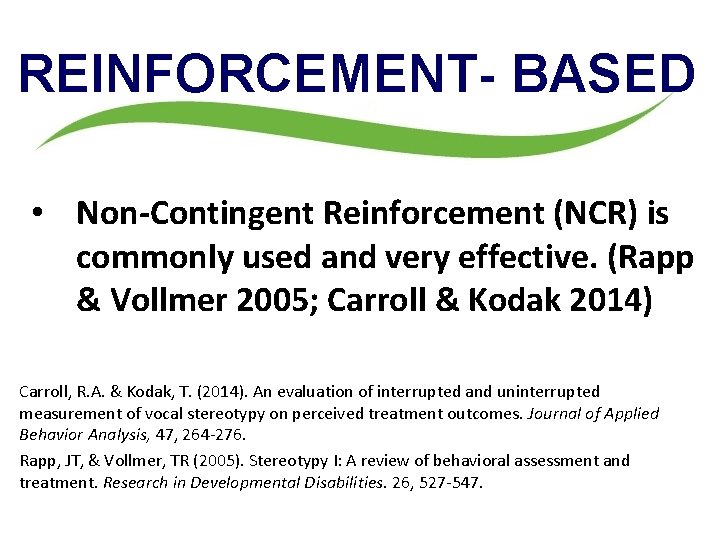 REINFORCEMENT- BASED

• Non-Contingent Reinforcement (NCR) is commonly used and very effective. (Rapp & Vollmer 2005; Carroll & Kodak 2014)

Carroll, R.A. & Kodak, T. (2014). An evaluation of interrupted and uninterrupted measurement of vocal stereotypy on perceived treatment outcomes. Journal of Applied Behavior Analysis, 47, 264-276.

Rapp, JT, & Vollmer, TR (2005). Stereotypy I: A review of behavioral assessment and treatment. Research in Developmental Disabilities. 26, 527-547.